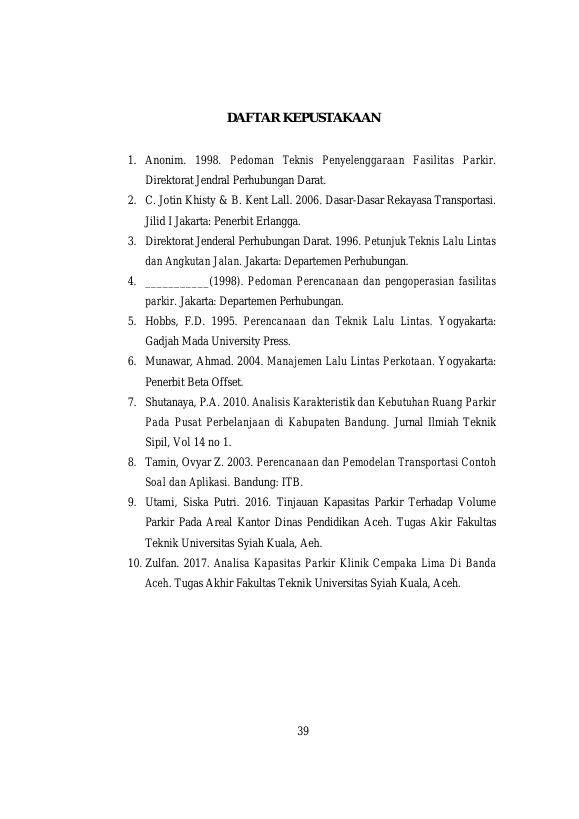 DAFTAR KEPUSTAKAAN

1. Anonim. 1998. Pedoman Teknis Penyelenggaraan Fasilitas Parkir. Direktorat Jendral Perhubungan Darat.
2. C. Jotin Khisty & B. Kent Lall. 2006. Dasar-Dasar Rekayasa Transportasi. Jilid I Jakarta: Penerbit Erlangga.
3. Direktorat Jenderal Perhubungan Darat. 1996. Petunjuk Teknis Lalu Lintas dan Angkutan Jalan. Jakarta: Departemen Perhubungan.
4. ____(1998). Pedoman Perencanaan dan pengoperasian fasilitas parkir. Jakarta: Departemen Perhubungan.
5. Hobbs, F.D. 1995. Perencanaan dan Teknik Lalu Lintas. Yogyakarta: Gadjah Mada University Press.
6. Munawar, Ahmad. 2004. Manajemen Lalu Lintas Perkotaan. Yogyakarta: Penerbit Beta Offset.
7. Shutanaya, P.A. 2010. Analisis Karakteristik dan Kebutuhan Ruang Parkir Pada Pusat Perbelanjaan di Kabupaten Bandung. Jurnal Ilmiah Teknik Sipil, Vol 14 no 1.
8. Tamin, Ovyar Z. 2003. Perencanaan dan Pemodelan Transportasi Contoh Soal dan Aplikasi. Bandung: ITB.
9. Utami, Siska Putri. 2016. Tinjauan Kapasitas Parkir Terhadap Volume Parkir Pada Areal Kantor Dinas Pendidikan Aceh. Tugas Akir Fakultas Teknik Universitas Syiah Kuala, Aeh.
10. Zulfan. 2017. Analisa Kapasitas Parkir Klinik Cempaka Lima Di Banda Aceh. Tugas Akhir Fakultas Teknik Universitas Syiah Kuala, Aceh.

39